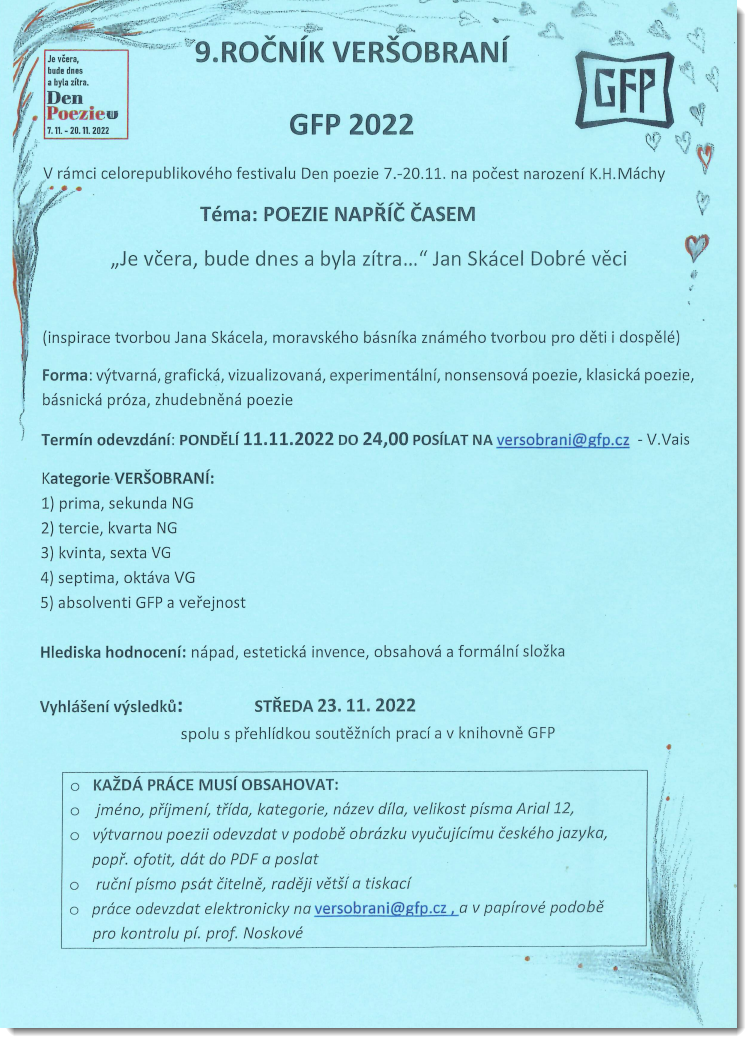 Je včera, bude dnes a byla zítra.
Den Poezie
7. 11. - 20. 11. 2022

9.ROČNÍK VERŠOBRANÍ

GFP

GFP 2022

V rámci celorepublikového festivalu Den poezie 7.-20.11. na počest narození K.H.Máchy

Téma: POEZIE NAPŘÍČ ČASEM

„Je včera, bude dnes a byla zítra…“ Jan Skácel Dobré věci

(inspirace tvorbou Jana Skácela, moravského básníka známého tvorbou pro děti i dospělé)

Forma: výtvarná, grafická, vizualizovaná, experimentální, nonsensová poezie, klasická poezie, básnická próza, zhudebněná poezie

Termín odevzdání: PONDĚLÍ 11.11.2022 DO 24,00 POSÍLAT NA versobrani@gfp.cz - V.Vais

Kategorie VERŠOBRANÍ:
1) prima, sekunda NG
2) tercie, kvarta NG
3) kvinta, sexta VG
4) septima, oktáva VG
5) absolventi GFP a veřejnost

Hlediska hodnocení: nápad, estetická invence, obsahová a formální složka

Vyhlášení výsledků: STŘEDA 23. 11. 2022
spolu s přehlídkou soutěžních prací a v knihovně GFP

o KAŽDÁ PRÁCE MUSÍ OBSAHOVAT:
o jméno, příjmení, třída, kategorie, název díla, velikost písma Arial 12,
o výtvarnou poezii odevzdat v podobě obrázku vyučujícímu českého jazyka, popř. ofotit, dát do PDF a poslat
o ruční písmo psát čitelně, raději větší a tiskací
o práce odevzdat elektronicky na versobrani@gfp.cz , a v papírové podobě pro kontrolu pí. prof. Noskové